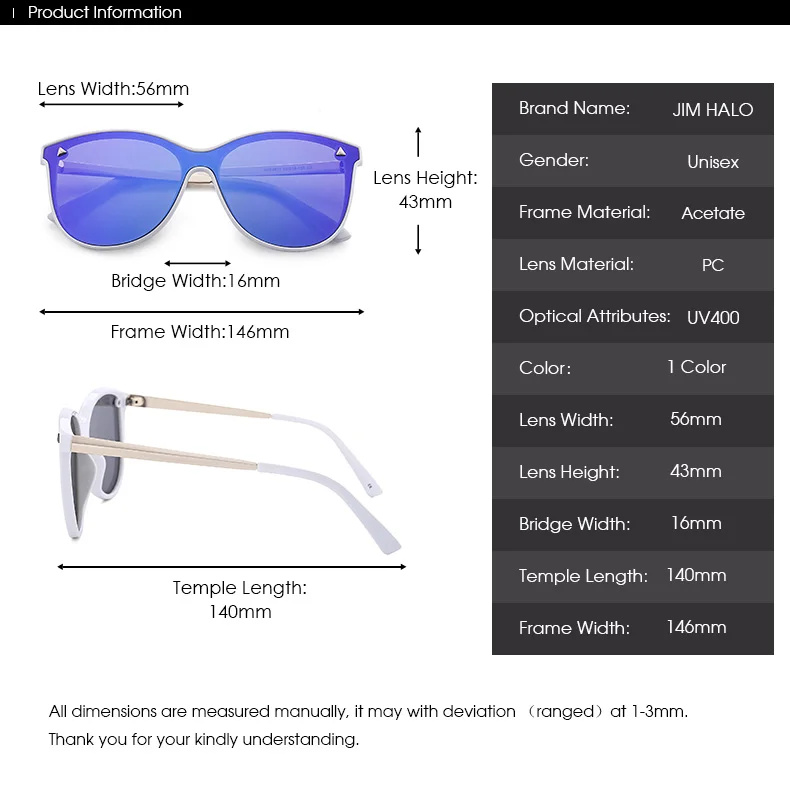 Product Information

Lens Width:56mm

Lens Height: 43mm

Bridge Width:16mm

Frame Width:146mm

Temple Length: 140mm

| Brand Name: | JIM HALO |
|---|---|
| Gender: | Unisex |
| Frame Material: | Acetate |
| Lens Material: | PC |
| Optical Attributes: | UV400 |
| Color: | 1 Color |
| Lens Width: | 56mm |
| Lens Height: | 43mm |
| Bridge Width: | 16mm |
| Temple Length: | 140mm |
| Frame Width: | 146mm |

All dimensions are measured manually, it may with deviation （ranged）at 1-3mm.
Thank you for your kindly understanding.